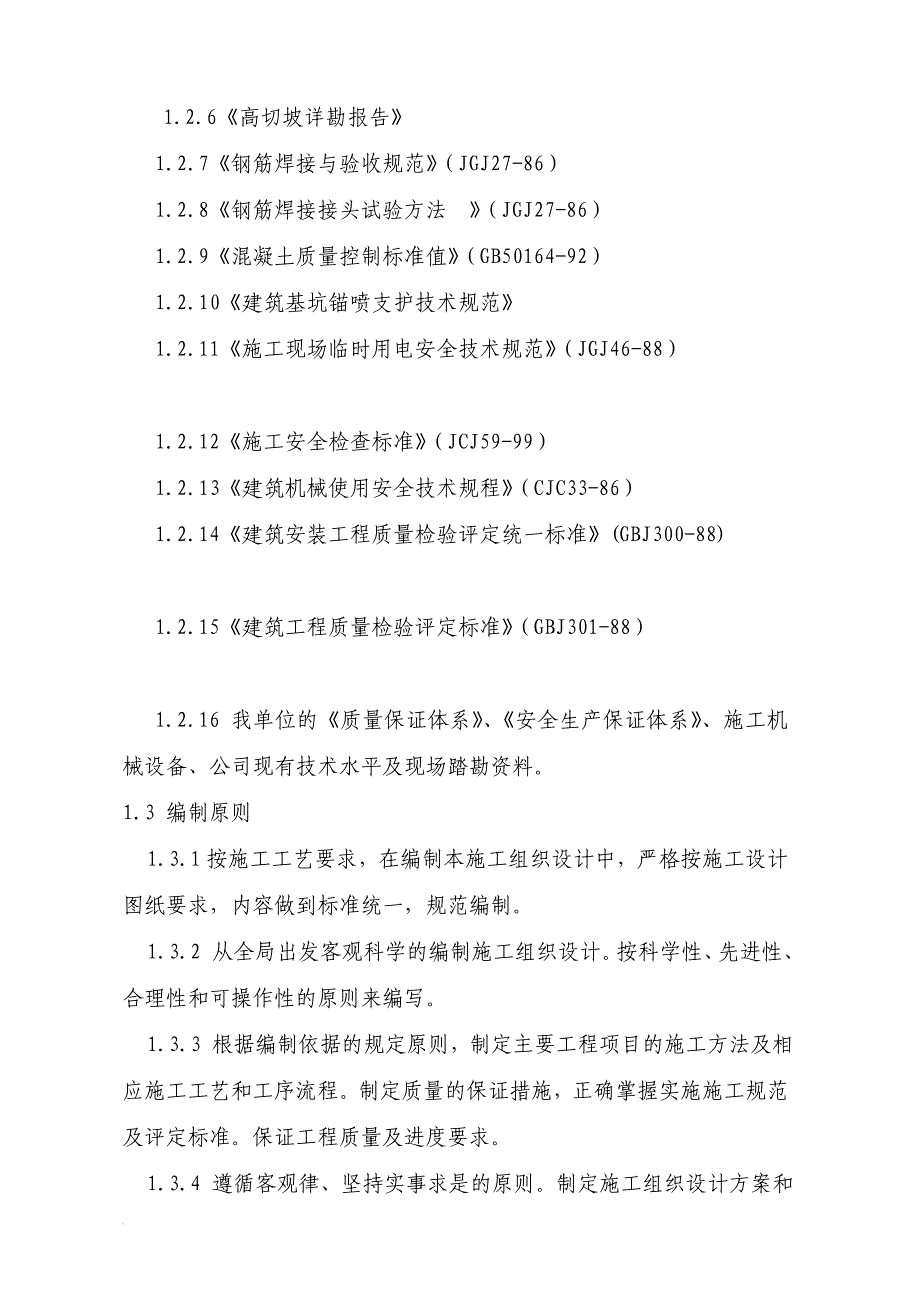 1.2.6《高切坡详勘报告》

1.2.7《钢筋焊接与验收规范》(JGJ27-86)

1.2.8《钢筋焊接接头试验方法 》(JGJ27-86)

1.2.9《混凝土质量控制标准值》(GB50164-92)

1.2.10《建筑基坑锚喷支护技术规范》

1.2.11《施工现场临时用电安全技术规范》(JGJ46-88)

1.2.12《施工安全检查标准》(JCJ59-99)

1.2.13《建筑机械使用安全技术规程》(CJC33-86)

1.2.14《建筑安装工程质量检验评定统一标准》(GBJ300-88)

1.2.15《建筑工程质量检验评定标准》(GBJ301-88)

1.2.16 我单位的《质量保证体系》、《安全生产保证体系》、施工机械设备、公司现有技术水平及现场踏勘资料。

1.3 编制原则

1.3.1 按施工工艺要求，在编制本施工组织设计中，严格按施工设计图纸要求，内容做到标准统一，规范编制。

1.3.2 从全局出发客观科学的编制施工组织设计。按科学性、先进性、合理性和可操作性的原则来编写。

1.3.3 根据编制依据的规定原则，制定主要工程项目的施工方法及相应施工工艺和工序流程。制定质量的保证措施，正确掌握实施施工规范及评定标准。保证工程质量及进度要求。

1.3.4 遵循客观律、坚持实事求是的原则。制定施工组织设计方案和